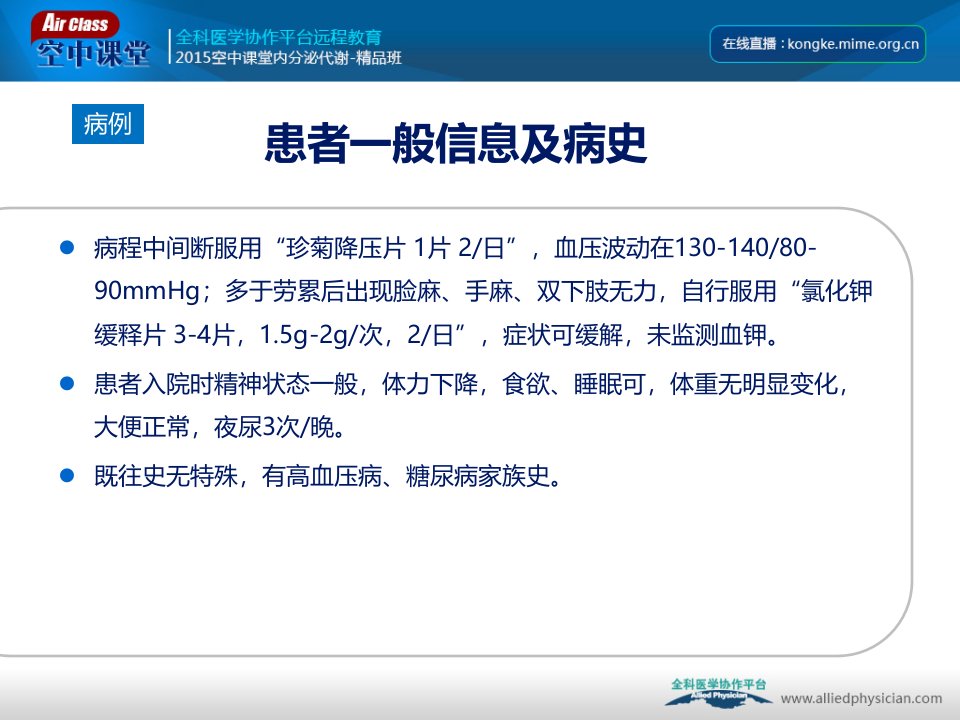 Air Class
空中课堂

全科医学协作平台远程教育
2015空中课堂内分泌代谢-精品班

在线直播：kongke.mime.org.cn

病例

患者一般信息及病史

• 病程中间断服用“珍菊降压片1片2/日”，血压波动在130-140/80-90mmHg；多于劳累后出现脸麻、手麻、双下肢无力，自行服用“氯化钾缓释片3-4片，1.5g-2g/次，2/日”，症状可缓解，未监测血钾。
• 患者入院时精神状态一般，体力下降，食欲、睡眠可，体重无明显变化，大便正常，夜尿3次/晚。
• 既往史无特殊，有高血压病、糖尿病家族史。

全科医学协作平台
Allied Physician
www.alliedphysician.com